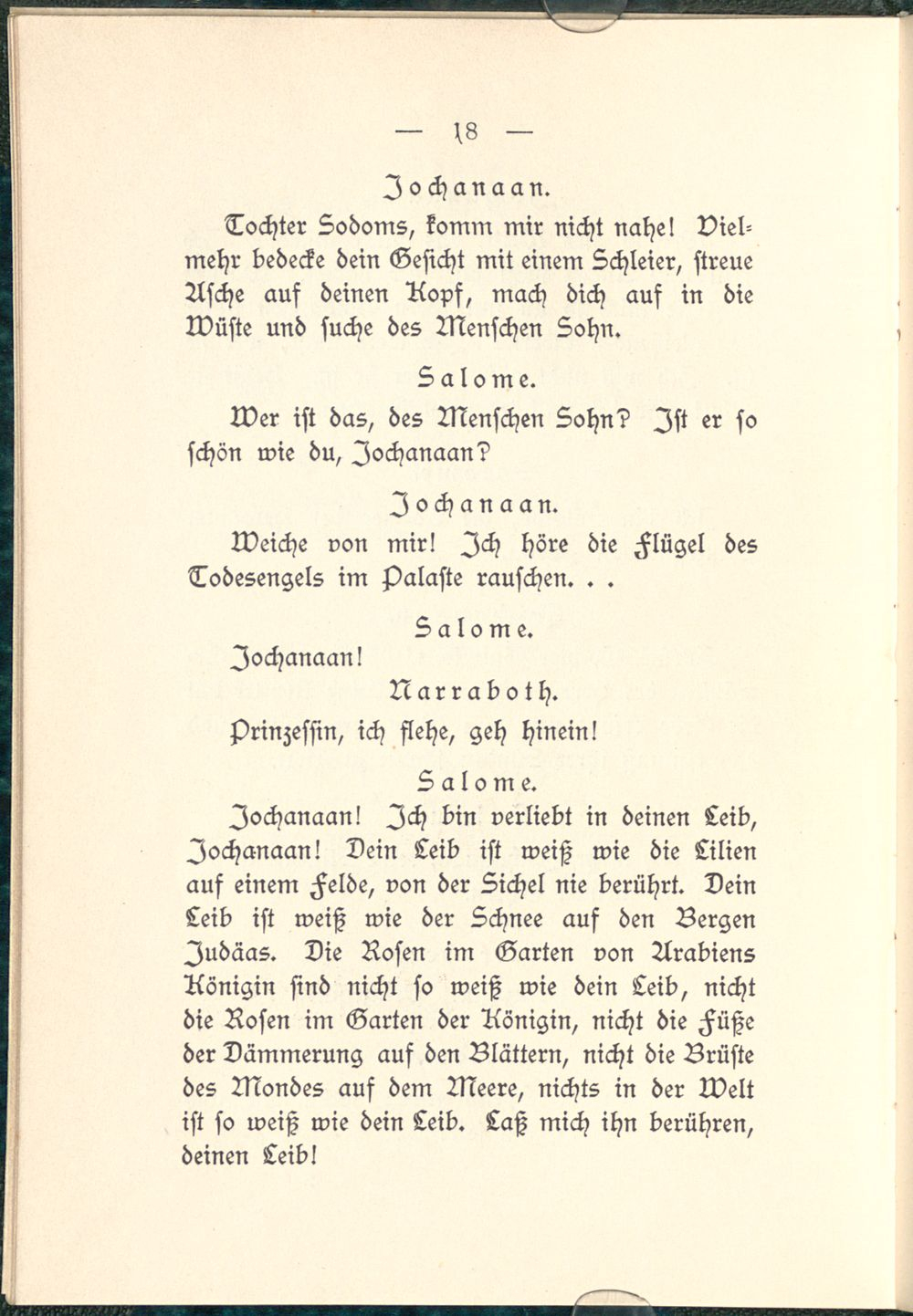 — 18 —

Jochanaan.

Tochter Sodoms, komm mir nicht nahe! Vielmehr bedecke dein Gesicht mit einem Schleier, streue Asche auf deinen Kopf, mach dich auf in die Wüste und suche des Menschen Sohn.

Salome.

Wer ist das, des Menschen Sohn? Ist er so schön wie du, Jochanaan?

Jochanaan.

Weiche von mir! Ich höre die Flügel des Todesengels im Palaste rauschen. . .

Salome.

Jochanaan!

Narraboth.

Prinzessin, ich flehe, geh hinein!

Salome.

Jochanaan! Ich bin verliebt in deinen Leib, Jochanaan! Dein Leib ist weiß wie die Lilien auf einem Felde, von der Sichel nie berührt. Dein Leib ist weiß wie der Schnee auf den Bergen Judäas. Die Rosen im Garten von Arabiens Königin sind nicht so weiß wie dein Leib, nicht die Rosen im Garten der Königin, nicht die Füße der Dämmerung auf den Blättern, nicht die Brüste des Mondes auf dem Meere, nichts in der Welt ist so weiß wie dein Leib. Laß mich ihn berühren, deinen Leib!